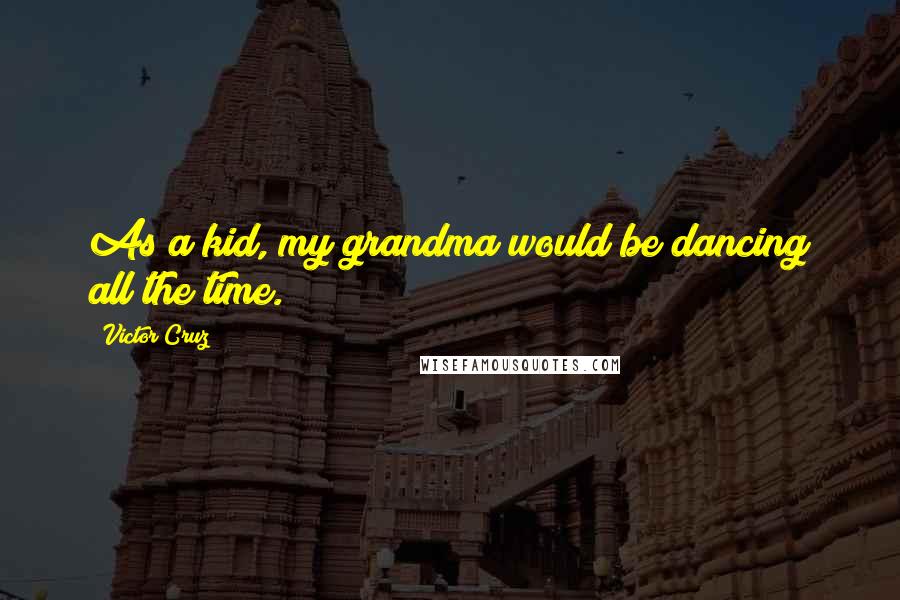 As a kid, my grandma would be dancing all the time.

Victor Cruz

WISEFAMOUSQUOTES.COM